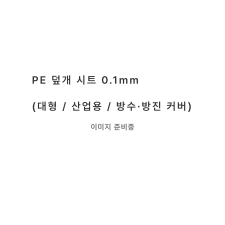 PE 덮개 시트 0.1mm

(대형 / 산업용 / 방수·방진 커버)

이미지 준비중